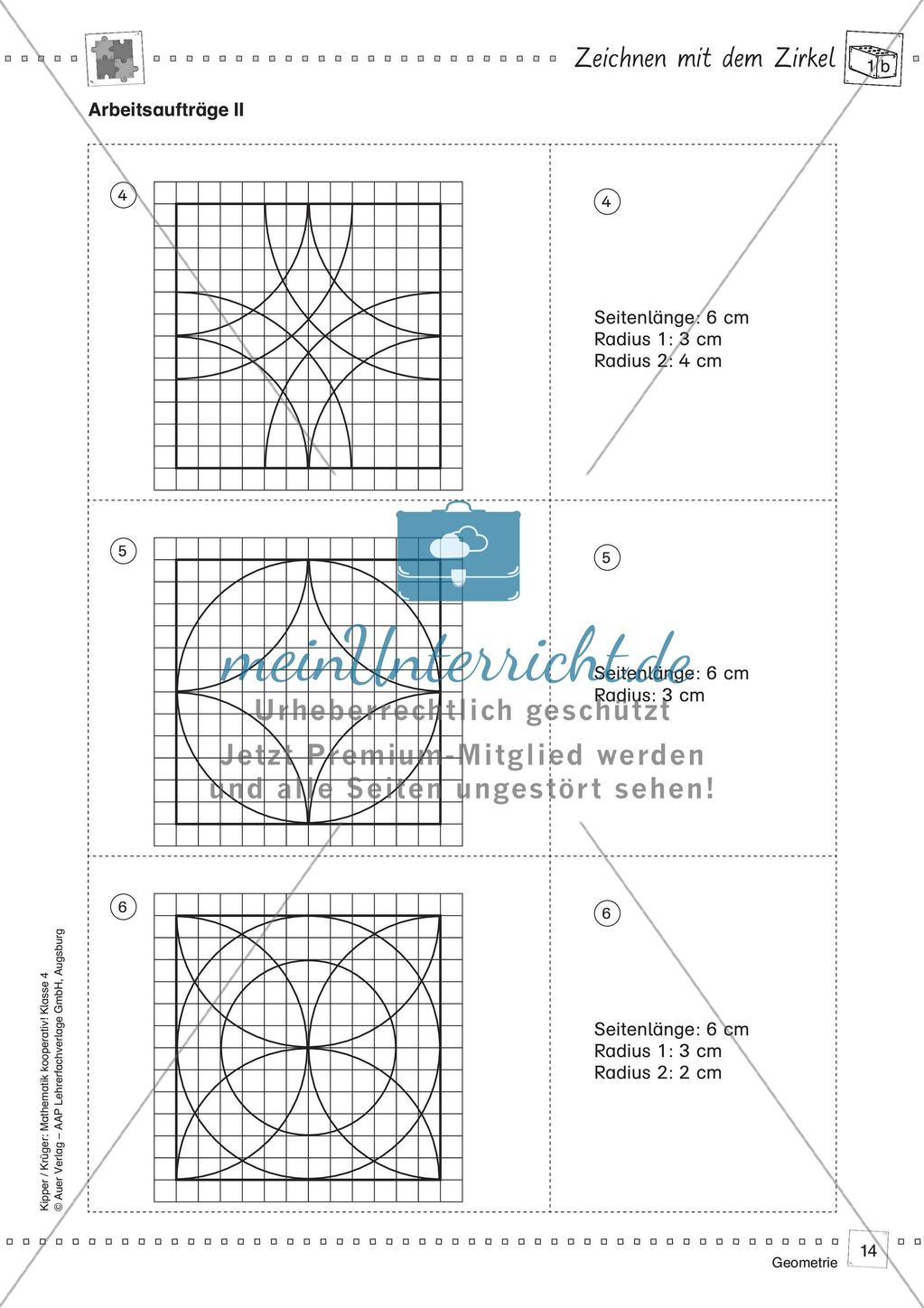 Zeichnen mit dem Zirkel 1b

Arbeitsaufträge II

4

4

Seitenlänge: 6 cm
Radius 1: 3 cm
Radius 2: 4 cm

5

5

Seitenlänge: 6 cm
Radius: 3 cm

meinUnterricht.de
Urheberrechtlich geschützt
Jetzt Premium-Mitglied werden und alle Seiten ungestört sehen!

6

6

Seitenlänge: 6 cm
Radius 1: 3 cm
Radius 2: 2 cm

Kipper / Krüger: Mathematik kooperativ! Klasse 4
© Auer Verlag – AAP Lehrerfachverlage GmbH, Augsburg

Geometrie 14